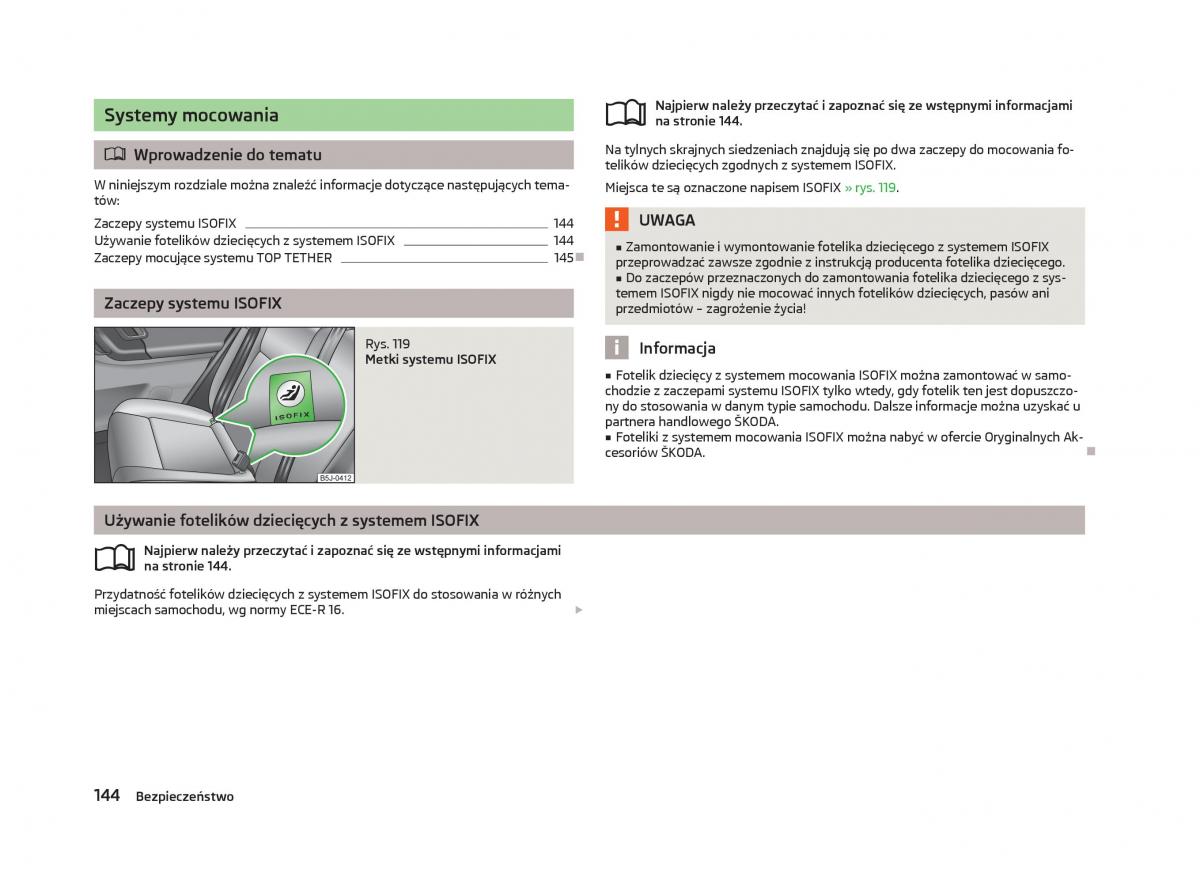 Systemy mocowania

Wprowadzenie do tematu

W niniejszym rozdziale można znaleźć informacje dotyczące następujących tematów:

Zaczepy systemu ISOFIX 144
Używanie fotelików dziecięcych z systemem ISOFIX 144
Zaczepy mocujące systemu TOP TETHER 145

Zaczepy systemu ISOFIX

ISOFIX
B5J-0412

Rys. 119
Metki systemu ISOFIX

Najpierw należy przeczytać i zapoznać się ze wstępnymi informacjami na stronie 144.

Na tylnych skrajnych siedzeniach znajdują się po dwa zaczepy do mocowania fotelików dziecięcych zgodnych z systemem ISOFIX.

Miejsca te są oznaczone napisem ISOFIX » rys. 119.

UWAGA

■ Zamontowanie i wymontowanie fotelika dziecięcego z systemem ISOFIX przeprowadzać zawsze zgodnie z instrukcją producenta fotelika dziecięcego.
■ Do zaczepów przeznaczonych do zamontowania fotelika dziecięcego z systemem ISOFIX nigdy nie mocować innych fotelików dziecięcych, pasów ani przedmiotów – zagrożenie życia!

Informacja

■ Fotelik dziecięcy z systemem mocowania ISOFIX można zamontować w samochodzie z zaczepami systemu ISOFIX tylko wtedy, gdy fotelik ten jest dopuszczony do stosowania w danym typie samochodu. Dalsze informacje można uzyskać u partnera handlowego ŠKODA.
■ Foteliki z systemem mocowania ISOFIX można nabyć w ofercie Oryginalnych Akcesoriów ŠKODA.

Używanie fotelików dziecięcych z systemem ISOFIX

Najpierw należy przeczytać i zapoznać się ze wstępnymi informacjami na stronie 144.

Przydatność fotelików dziecięcych z systemem ISOFIX do stosowania w różnych miejscach samochodu, wg normy ECE-R 16.

144 Bezpieczeństwo